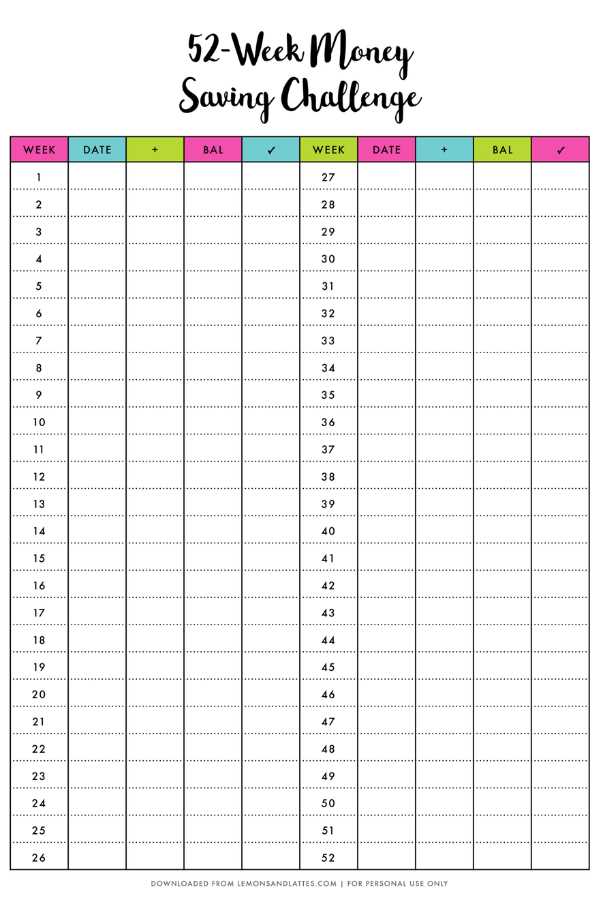 52-Week Money Saving Challenge

| WEEK | DATE | + | BAL | ✓ | WEEK | DATE | + | BAL | ✓ |
|---|---|---|---|---|---|---|---|---|---|
| 1 | | | | | 27 | | | | |
| 2 | | | | | 28 | | | | |
| 3 | | | | | 29 | | | | |
| 4 | | | | | 30 | | | | |
| 5 | | | | | 31 | | | | |
| 6 | | | | | 32 | | | | |
| 7 | | | | | 33 | | | | |
| 8 | | | | | 34 | | | | |
| 9 | | | | | 35 | | | | |
| 10 | | | | | 36 | | | | |
| 11 | | | | | 37 | | | | |
| 12 | | | | | 38 | | | | |
| 13 | | | | | 39 | | | | |
| 14 | | | | | 40 | | | | |
| 15 | | | | | 41 | | | | |
| 16 | | | | | 42 | | | | |
| 17 | | | | | 43 | | | | |
| 18 | | | | | 44 | | | | |
| 19 | | | | | 45 | | | | |
| 20 | | | | | 46 | | | | |
| 21 | | | | | 47 | | | | |
| 22 | | | | | 48 | | | | |
| 23 | | | | | 49 | | | | |
| 24 | | | | | 50 | | | | |
| 25 | | | | | 51 | | | | |
| 26 | | | | | 52 | | | | |

DOWNLOADED FROM LEMONSANDLATTES.COM | FOR PERSONAL USE ONLY